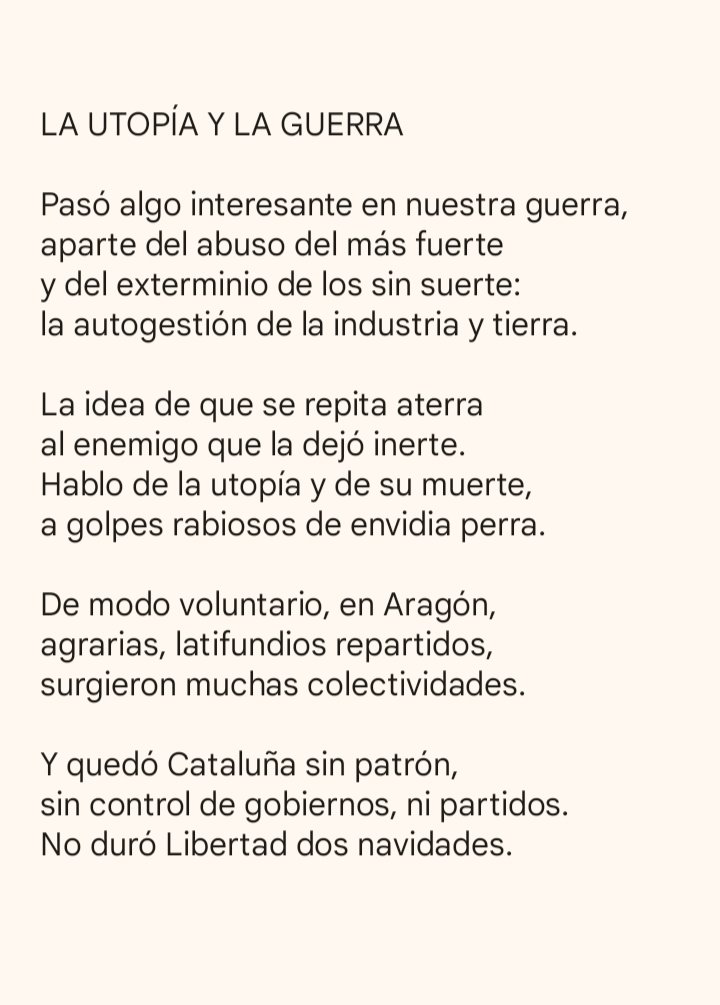 LA UTOPÍA Y LA GUERRA

Pasó algo interesante en nuestra guerra,
aparte del abuso del más fuerte
y del exterminio de los sin suerte:
la autogestión de la industria y tierra.

La idea de que se repita aterra
al enemigo que la dejó inerte.
Hablo de la utopía y de su muerte,
a golpes rabiosos de envidia perra.

De modo voluntario, en Aragón,
agrarias, latifundios repartidos,
surgieron muchas colectividades.

Y quedó Cataluña sin patrón,
sin control de gobiernos, ni partidos.
No duró Libertad dos navidades.